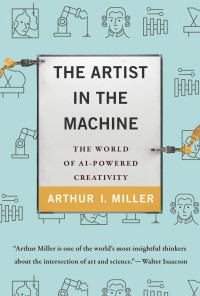 THE ARTIST IN THE MACHINE

THE WORLD OF AI-POWERED CREATIVITY

ARTHUR I. MILLER

"Arthur Miller is one of the world's most insightful thinkers about the intersection of art and science."—Walter Isaacson